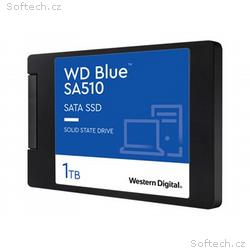 Softech.cz

WD Blue™
SA510

SATA SSD

SOLID STATE DRIVE

1TB

Western Digital.

Softech.cz